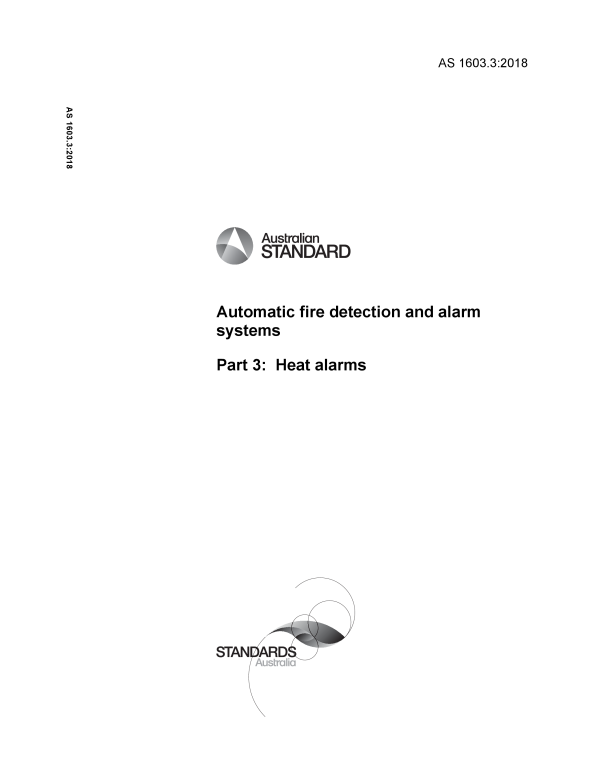 AS 1603.3:2018

AS 1603.3:2018

Australian
STANDARD

Automatic fire detection and alarm systems

Part 3: Heat alarms

STANDARDS
Australia